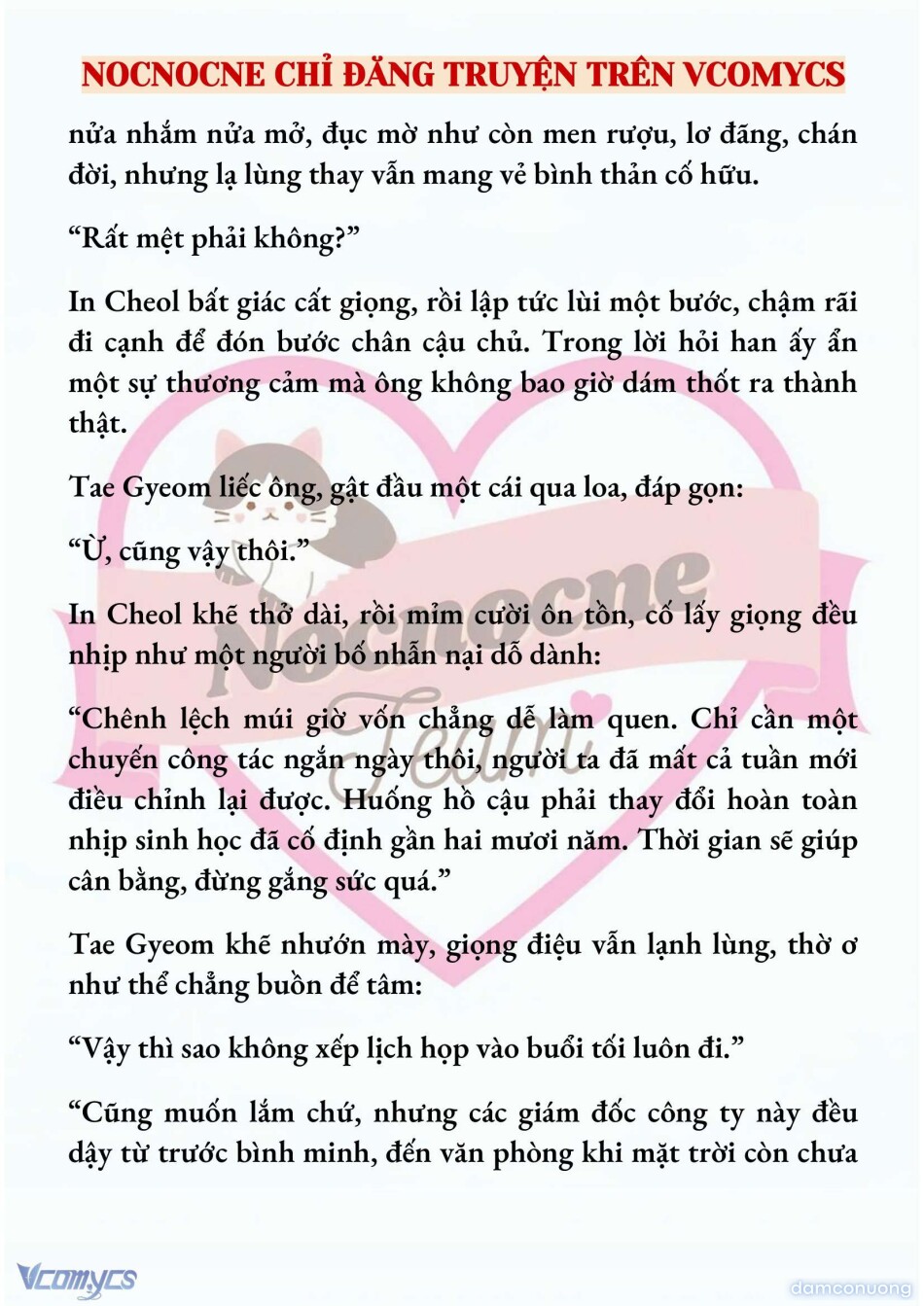 NOCNOCNE CHỈ ĐĂNG TRUYỆN TRÊN VCOMYCS

nửa nhắm nửa mở, đục mờ như còn men rượu, lơ đãng, chán đời, nhưng lạ lùng thay vẫn mang vẻ bình thản cố hữu.

“Rất mệt phải không?”

In Cheol bất giác cất giọng, rồi lập tức lùi một bước, chậm rãi đi cạnh để đón bước chân cậu chủ. Trong lời hỏi han ấy ẩn một sự thương cảm mà ông không bao giờ dám thốt ra thành thật.

Tae Gyeom liếc ông, gật đầu một cái qua loa, đáp gọn:

“Ừ, cũng vậy thôi.”

In Cheol khẽ thở dài, rồi mỉm cười ôn tồn, cố lấy giọng đều nhịp như một người bố nhẫn nại dỗ dành:

“Chênh lệch múi giờ vốn chẳng dễ làm quen. Chỉ cần một chuyến công tác ngắn ngày thôi, người ta đã mất cả tuần mới điều chỉnh lại được. Huống hồ cậu phải thay đổi hoàn toàn nhịp sinh học đã cố định gần hai mươi năm. Thời gian sẽ giúp cân bằng, đừng gắng sức quá.”

Tae Gyeom khẽ nhướn mày, giọng điệu vẫn lạnh lùng, thờ ơ như thể chẳng buồn để tâm:

“Vậy thì sao không xếp lịch họp vào buổi tối luôn đi.”

“Cũng muốn lắm chứ, nhưng các giám đốc công ty này đều dậy từ trước bình minh, đến văn phòng khi mặt trời còn chưa

Nocnocne Team

Vcomycs

damconuong